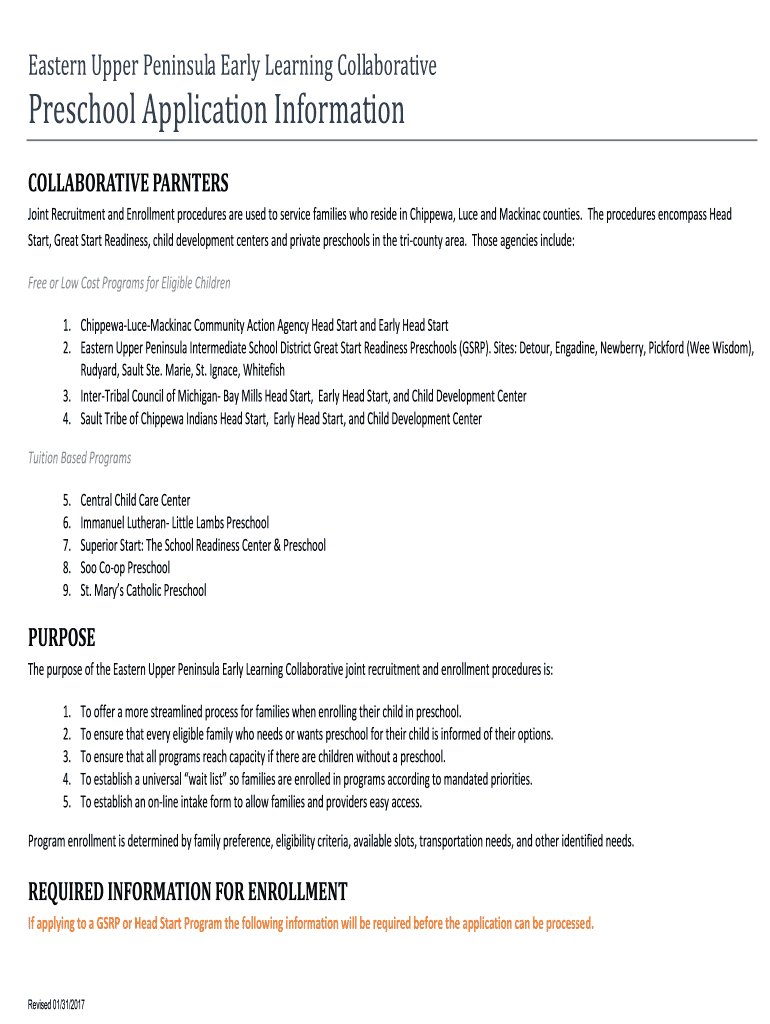 Eastern Upper Peninsula Early Learning Collaborative

Preschool Application Information

COLLABORATIVE PARNTERS

Joint Recruitment and Enrollment procedures are used to service families who reside in Chippewa, Luce and Mackinac counties. The procedures encompass Head Start, Great Start Readiness, child development centers and private preschools in the tri-county area. Those agencies include:

Free or Low Cost Programs for Eligible Children

1. Chippewa-Luce-Mackinac Community Action Agency Head Start and Early Head Start
2. Eastern Upper Peninsula Intermediate School District Great Start Readiness Preschools (GSRP). Sites: Detour, Engadine, Newberry, Pickford (Wee Wisdom), Rudyard, Sault Ste. Marie, St. Ignace, Whitefish
3. Inter-Tribal Council of Michigan- Bay Mills Head Start, Early Head Start, and Child Development Center
4. Sault Tribe of Chippewa Indians Head Start, Early Head Start, and Child Development Center

Tuition Based Programs

5. Central Child Care Center
6. Immanuel Lutheran- Little Lambs Preschool
7. Superior Start: The School Readiness Center & Preschool
8. Soo Co-op Preschool
9. St. Mary's Catholic Preschool

PURPOSE

The purpose of the Eastern Upper Peninsula Early Learning Collaborative joint recruitment and enrollment procedures is:

1. To offer a more streamlined process for families when enrolling their child in preschool.
2. To ensure that every eligible family who needs or wants preschool for their child is informed of their options.
3. To ensure that all programs reach capacity if there are children without a preschool.
4. To establish a universal "wait list" so families are enrolled in programs according to mandated priorities.
5. To establish an on-line intake form to allow families and providers easy access.

Program enrollment is determined by family preference, eligibility criteria, available slots, transportation needs, and other identified needs.

REQUIRED INFORMATION FOR ENROLLMENT

If applying to a GSRP or Head Start Program the following information will be required before the application can be processed.

Revised 01/31/2017